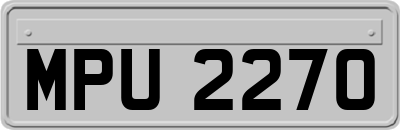 MPU 2270